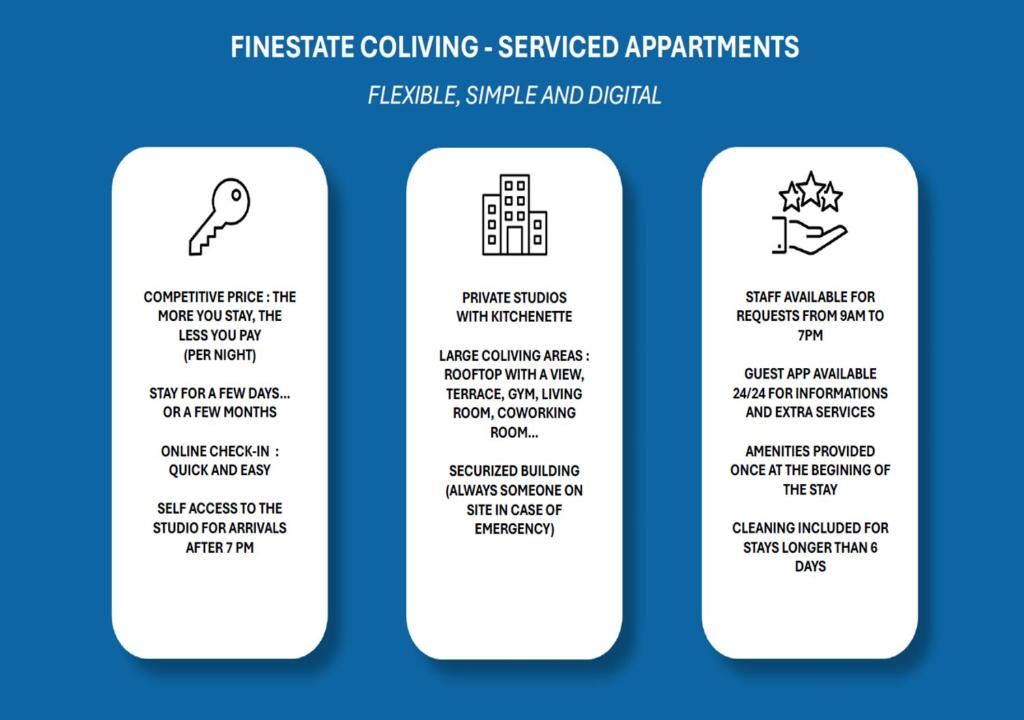 FINESTATE COLIVING - SERVICED APPARTMENTS

FLEXIBLE, SIMPLE AND DIGITAL

COMPETITIVE PRICE : THE MORE YOU STAY, THE LESS YOU PAY (PER NIGHT)

STAY FOR A FEW DAYS... OR A FEW MONTHS

ONLINE CHECK-IN : QUICK AND EASY

SELF ACCESS TO THE STUDIO FOR ARRIVALS AFTER 7 PM

PRIVATE STUDIOS WITH KITCHENETTE

LARGE COLIVING AREAS : ROOFTOP WITH A VIEW, TERRACE, GYM, LIVING ROOM, COWORKING ROOM...

SECURIZED BUILDING (ALWAYS SOMEONE ON SITE IN CASE OF EMERGENCY)

STAFF AVAILABLE FOR REQUESTS FROM 9AM TO 7PM

GUEST APP AVAILABLE 24/24 FOR INFORMATIONS AND EXTRA SERVICES

AMENITIES PROVIDED ONCE AT THE BEGINING OF THE STAY

CLEANING INCLUDED FOR STAYS LONGER THAN 6 DAYS